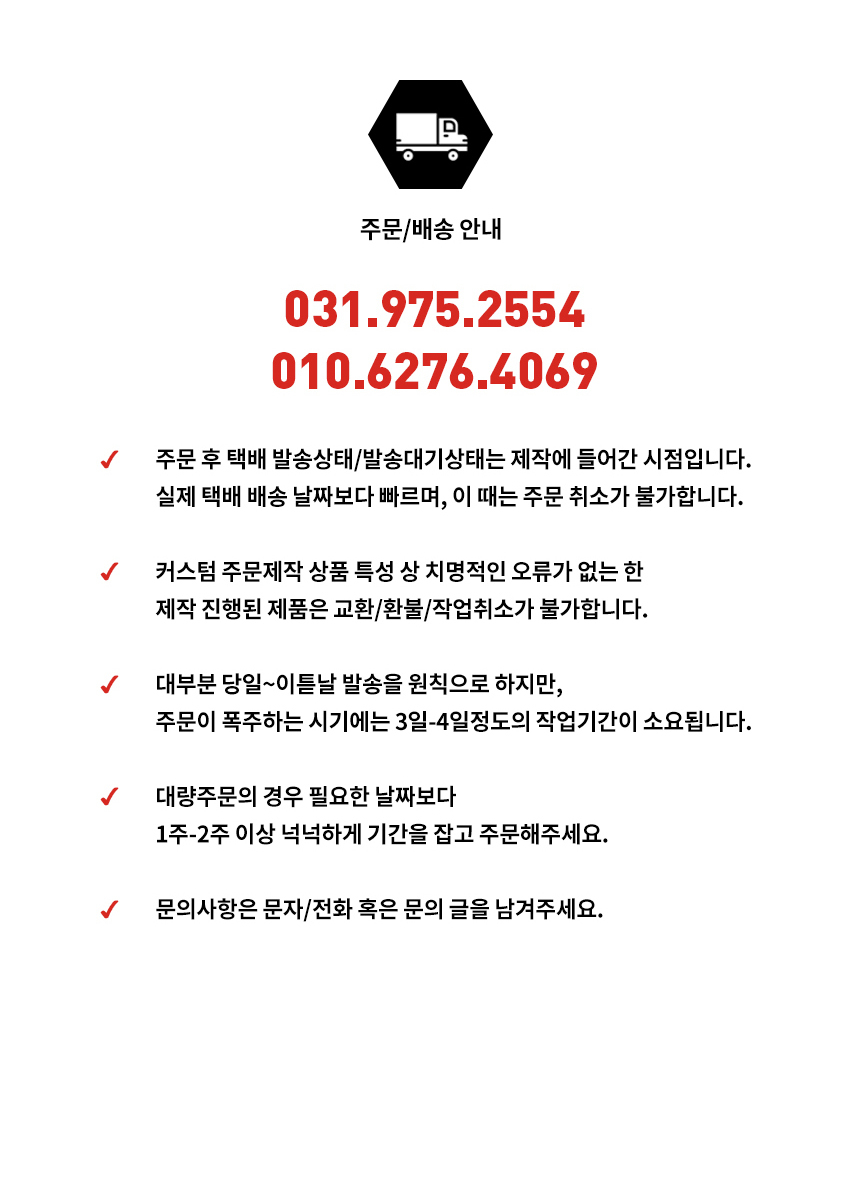 주문/배송 안내

031.975.2554
010.6276.4069

✓ 주문 후 택배 발송상태/발송대기상태는 제작에 들어간 시점입니다. 실제 택배 배송 날짜보다 빠르며, 이 때는 주문 취소가 불가합니다.

✓ 커스텀 주문제작 상품 특성 상 치명적인 오류가 없는 한 제작 진행된 제품은 교환/환불/작업취소가 불가합니다.

✓ 대부분 당일~이튿날 발송을 원칙으로 하지만, 주문이 폭주하는 시기에는 3일-4일정도의 작업기간이 소요됩니다.

✓ 대량주문의 경우 필요한 날짜보다 1주-2주 이상 넉넉하게 기간을 잡고 주문해주세요.

✓ 문의사항은 문자/전화 혹은 문의 글을 남겨주세요.